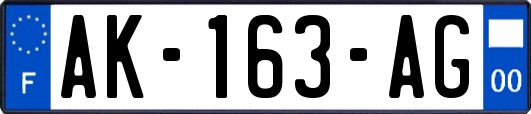 F

AK-163-AG

00